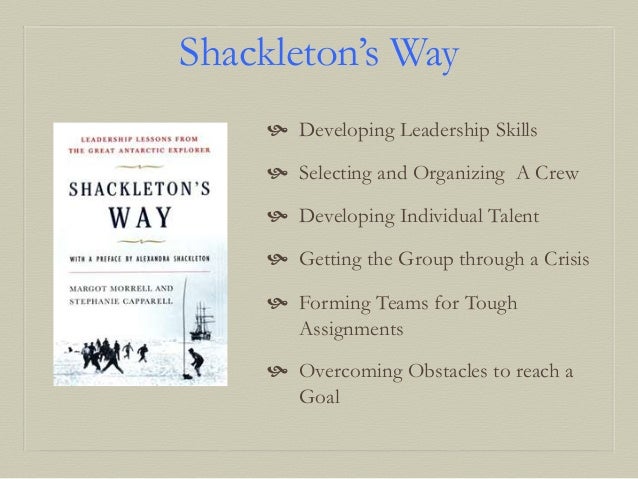 Shackleton's Way

LEADERSHIP LESSONS FROM THE GREAT ANTARCTIC EXPLORER

SHACKLETON'S WAY

WITH A PREFACE BY ALEXANDRA SHACKLETON

MARGOT MORRELL AND
STEPHANIE CAPPARELL

Developing Leadership Skills

Selecting and Organizing A Crew

Developing Individual Talent

Getting the Group through a Crisis

Forming Teams for Tough Assignments

Overcoming Obstacles to reach a Goal